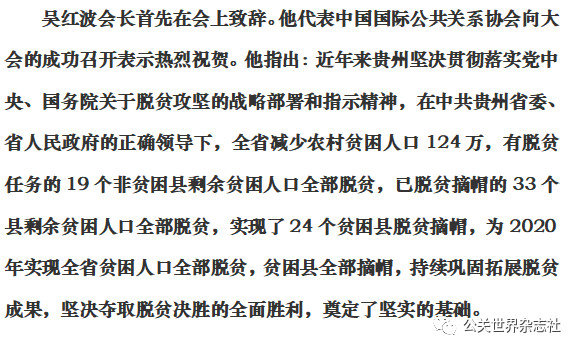 吴红波会长首先在会上致辞。他代表中国国际公共关系协会向大会的成功召开表示热烈祝贺。他指出：近年来贵州坚决贯彻落实党中央、国务院关于脱贫攻坚的战略部署和指示精神，在中共贵州省委、省人民政府的正确领导下，全省减少农村贫困人口 124 万，有脱贫任务的 19 个非贫困县剩余贫困人口全部脱贫，已脱贫摘帽的 33 个县剩余贫困人口全部脱贫，实现了 24 个贫困县脱贫摘帽，为 2020 年实现全省贫困人口全部脱贫，贫困县全部摘帽，持续巩固拓展脱贫成果，坚决夺取脱贫决胜的全面胜利，奠定了坚实的基础。

公关世界杂志社